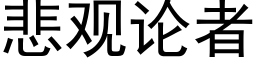 悲观论者